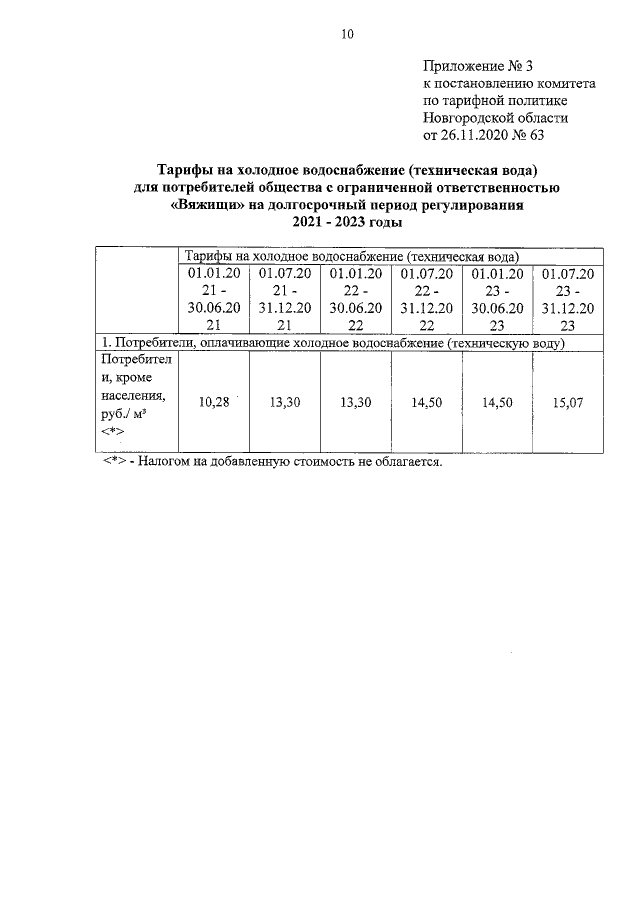 10

Приложение № 3
к постановлению комитета
по тарифной политике
Новгородской области
от 26.11.2020 № 63

Тарифы на холодное водоснабжение (техническая вода)
для потребителей общества с ограниченной ответственностью
«Вяжищи» на долгосрочный период регулирования
2021 - 2023 годы

| | Тарифы на холодное водоснабжение (техническая вода) | | | | | |
|---|---|---|---|---|---|---|
| | 01.01.2021 - 30.06.2021 | 01.07.2021 - 31.12.2021 | 01.01.2022 - 30.06.2022 | 01.07.2022 - 31.12.2022 | 01.01.2023 - 30.06.2023 | 01.07.2023 - 31.12.2023 |
| 1. Потребители, оплачивающие холодное водоснабжение (техническую воду) | | | | | | |
| Потребители, кроме населения, руб./ м³ <*> | 10,28 | 13,30 | 13,30 | 14,50 | 14,50 | 15,07 |

<*> - Налогом на добавленную стоимость не облагается.